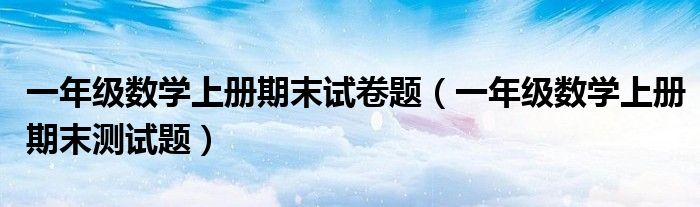 一年级数学上册期末试卷题（一年级数学上册期末测试题）